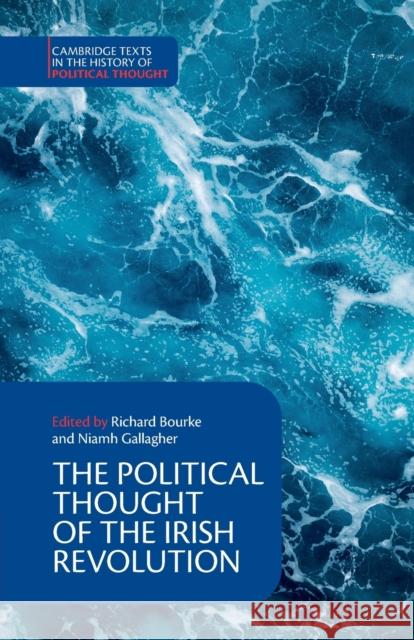 CAMBRIDGE TEXTS IN THE HISTORY OF POLITICAL THOUGHT

Edited by Richard Bourke and Niamh Gallagher

THE POLITICAL THOUGHT OF THE IRISH REVOLUTION